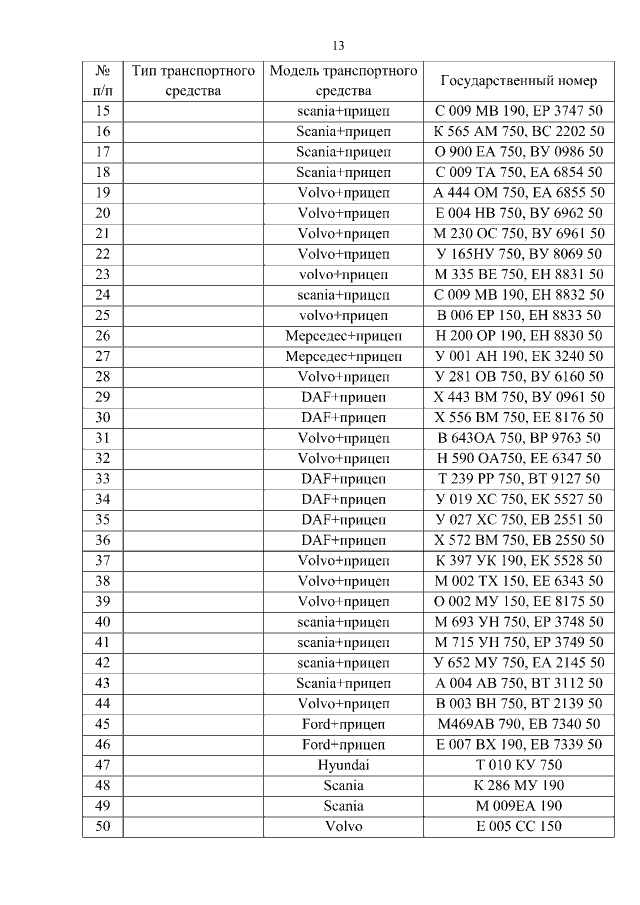 13

| № п/п | Тип транспортного средства | Модель транспортного средства | Государственный номер |
|---|---|---|---|
| 15 | | scania+прицеп | С 009 МВ 190, ЕР 3747 50 |
| 16 | | Scania+прицеп | К 565 АМ 750, ВС 2202 50 |
| 17 | | Scania+прицеп | О 900 ЕА 750, ВУ 0986 50 |
| 18 | | Scania+прицеп | С 009 ТА 750, ЕА 6854 50 |
| 19 | | Volvo+прицеп | А 444 ОМ 750, ЕА 6855 50 |
| 20 | | Volvo+прицеп | Е 004 НВ 750, ВУ 6962 50 |
| 21 | | Volvo+прицеп | М 230 ОС 750, ВУ 6961 50 |
| 22 | | Volvo+прицеп | У 165НУ 750, ВУ 8069 50 |
| 23 | | volvo+прицеп | М 335 ВЕ 750, ЕН 8831 50 |
| 24 | | scania+прицеп | С 009 МВ 190, ЕН 8832 50 |
| 25 | | volvo+прицеп | В 006 ЕР 150, ЕН 8833 50 |
| 26 | | Мерседес+прицеп | Н 200 ОР 190, ЕН 8830 50 |
| 27 | | Мерседес+прицеп | У 001 АН 190, ЕК 3240 50 |
| 28 | | Volvo+прицеп | У 281 ОВ 750, ВУ 6160 50 |
| 29 | | DAF+прицеп | Х 443 ВМ 750, ВУ 0961 50 |
| 30 | | DAF+прицеп | Х 556 ВМ 750, ЕЕ 8176 50 |
| 31 | | Volvo+прицеп | В 643ОА 750, ВР 9763 50 |
| 32 | | Volvo+прицеп | Н 590 ОА750, ЕЕ 6347 50 |
| 33 | | DAF+прицеп | Т 239 РР 750, ВТ 9127 50 |
| 34 | | DAF+прицеп | У 019 ХС 750, ЕК 5527 50 |
| 35 | | DAF+прицеп | У 027 ХС 750, ЕВ 2551 50 |
| 36 | | DAF+прицеп | Х 572 ВМ 750, ЕВ 2550 50 |
| 37 | | Volvo+прицеп | К 397 УК 190, ЕК 5528 50 |
| 38 | | Volvo+прицеп | М 002 ТХ 150, ЕЕ 6343 50 |
| 39 | | Volvo+прицеп | О 002 МУ 150, ЕЕ 8175 50 |
| 40 | | scania+прицеп | М 693 УН 750, ЕР 3748 50 |
| 41 | | scania+прицеп | М 715 УН 750, ЕР 3749 50 |
| 42 | | scania+прицеп | У 652 МУ 750, ЕА 2145 50 |
| 43 | | Scania+прицеп | А 004 АВ 750, ВТ 3112 50 |
| 44 | | Volvo+прицеп | В 003 ВН 750, ВТ 2139 50 |
| 45 | | Ford+прицеп | М469АВ 790, ЕВ 7340 50 |
| 46 | | Ford+прицеп | Е 007 ВХ 190, ЕВ 7339 50 |
| 47 | | Hyundai | Т 010 КУ 750 |
| 48 | | Scania | К 286 МУ 190 |
| 49 | | Scania | М 009ЕА 190 |
| 50 | | Volvo | Е 005 СС 150 |